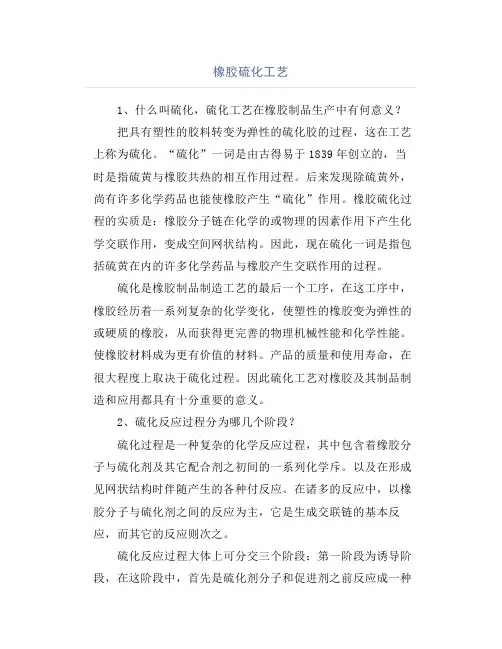 橡胶硫化工艺

1、什么叫硫化，硫化工艺在橡胶制品生产中有何意义？

把具有塑性的胶料转变为弹性的硫化胶的过程，这在工艺上称为硫化。“硫化”一词是由古得易于 1839 年创立的，当时是指硫黄与橡胶共热的相互作用过程。后来发现除硫黄外，尚有许多化学药品也能使橡胶产生“硫化”作用。橡胶硫化过程的实质是：橡胶分子链在化学的或物理的因素作用下产生化学交联作用，变成空间网状结构。因此，现在硫化一词是指包括硫黄在内的许多化学药品与橡胶产生交联作用的过程。

硫化是橡胶制品制造工艺的最后一个工序，在这工序中，橡胶经历着一系列复杂的化学变化，使塑性的橡胶变为弹性的或硬质的橡胶，从而获得更完善的物理机械性能和化学性能。使橡胶材料成为更有价值的材料。产品的质量和使用寿命，在很大程度上取决于硫化过程。因此硫化工艺对橡胶及其制品制造和应用都具有十分重要的意义。

2、硫化反应过程分为哪几个阶段？

硫化过程是一种复杂的化学反应过程，其中包含着橡胶分子与硫化剂及其它配合剂之初间的一系列化学序。以及在形成见网状结构时伴随产生的各种付反应。在诸多的反应中，以橡胶分子与硫化剂之间的反应为主，它是生成交联链的基本反应，而其它的反应则次之。

硫化反应过程大体上可分交三个阶段：第一阶段为诱导阶段，在这阶段中，首先是硫化剂分子和促进剂之前反应成一种